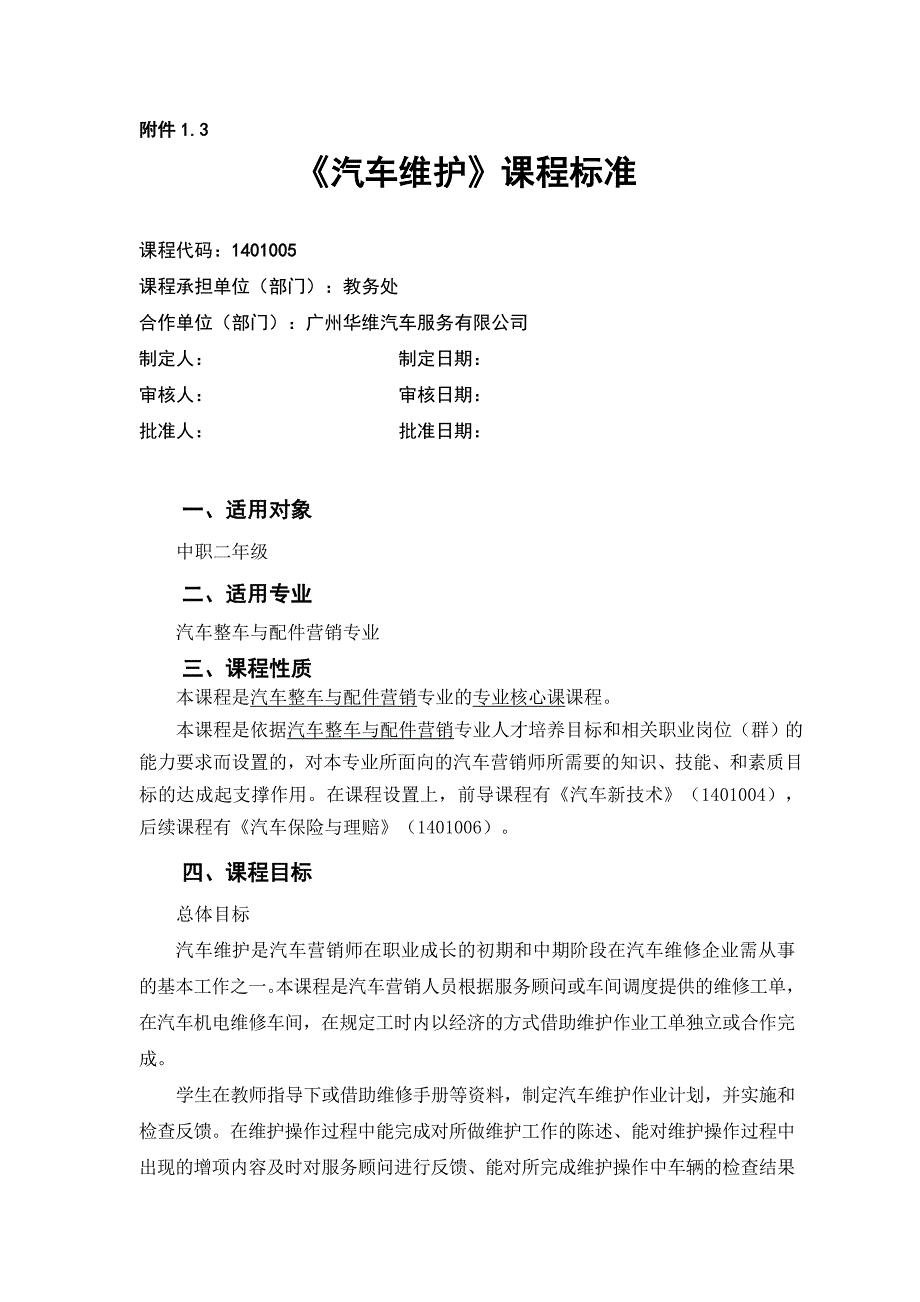 附件 1.3

《汽车维护》课程标准

课程代码：1401005

课程承担单位（部门）：教务处

合作单位（部门）：广州华维汽车服务有限公司

制定人： 制定日期：

审核人： 审核日期：

批准人： 批准日期：

一、适用对象

中职二年级

二、适用专业

汽车整车与配件营销专业

三、课程性质

本课程是汽车整车与配件营销专业的专业核心课课程。

本课程是依据汽车整车与配件营销专业人才培养目标和相关职业岗位（群）的能力要求而设置的，对本专业所面向的汽车营销师所需要的知识、技能、和素质目标的达成起支撑作用。在课程设置上，前导课程有《汽车新技术》（1401004），后续课程有《汽车保险与理赔》（1401006）。

四、课程目标

总体目标

汽车维护是汽车营销师在职业成长的初期和中期阶段在汽车维修企业需从事的基本工作之一。本课程是汽车营销人员根据服务顾问或车间调度提供的维修工单，在汽车机电维修车间，在规定工时内以经济的方式借助维护作业工单独立或合作完成。

学生在教师指导下或借助维修手册等资料，制定汽车维护作业计划，并实施和检查反馈。在维护操作过程中能完成对所做维护工作的陈述、能对维护操作过程中出现的增项内容及时对服务顾问进行反馈、能对所完成维护操作中车辆的检查结果